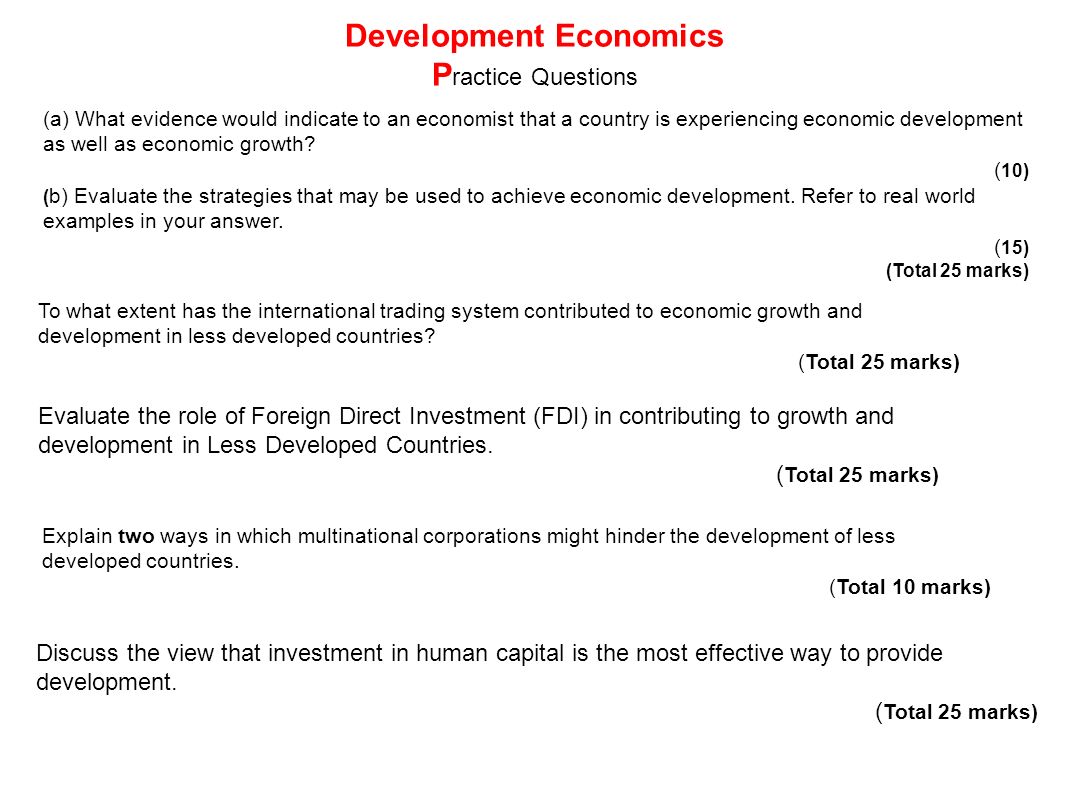 Development Economics
Practice Questions

(a) What evidence would indicate to an economist that a country is experiencing economic development as well as economic growth?

(10)

(b) Evaluate the strategies that may be used to achieve economic development. Refer to real world examples in your answer.

(15)
(Total 25 marks)

To what extent has the international trading system contributed to economic growth and development in less developed countries?

(Total 25 marks)

Evaluate the role of Foreign Direct Investment (FDI) in contributing to growth and development in Less Developed Countries.

(Total 25 marks)

Explain two ways in which multinational corporations might hinder the development of less developed countries.

(Total 10 marks)

Discuss the view that investment in human capital is the most effective way to provide development.

(Total 25 marks)